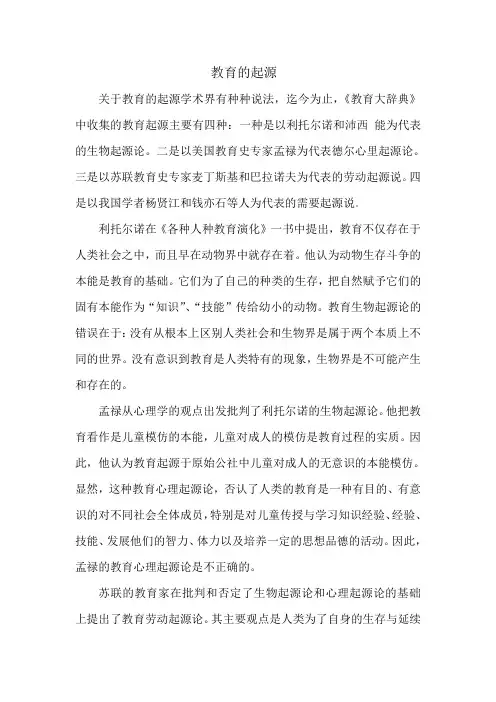 教育的起源

关于教育的起源学术界有种种说法，迄今为止，《教育大辞典》中收集的教育起源主要有四种：一种是以利托尔诺和沛西 能为代表的生物起源论。二是以美国教育史专家孟禄为代表德尔心里起源论。三是以苏联教育史专家麦丁斯基和巴拉诺夫为代表的劳动起源说。四是以我国学者杨贤江和钱亦石等人为代表的需要起源说.

利托尔诺在《各种人种教育演化》一书中提出，教育不仅存在于人类社会之中，而且早在动物界中就存在着。他认为动物生存斗争的本能是教育的基础。它们为了自己的种类的生存，把自然赋予它们的固有本能作为“知识”、“技能”传给幼小的动物。教育生物起源论的错误在于：没有从根本上区别人类社会和生物界是属于两个本质上不同的世界。没有意识到教育是人类特有的现象，生物界是不可能产生和存在的。

孟禄从心理学的观点出发批判了利托尔诺的生物起源论。他把教育看作是儿童模仿的本能，儿童对成人的模仿是教育过程的实质。因此，他认为教育起源于原始公社中儿童对成人的无意识的本能模仿。显然，这种教育心理起源论，否认了人类的教育是一种有目的、有意识的对不同社会全体成员，特别是对儿童传授与学习知识经验、经验、技能、发展他们的智力、体力以及培养一定的思想品德的活动。因此，孟禄的教育心理起源论是不正确的。

苏联的教育家在批判和否定了生物起源论和心理起源论的基础上提出了教育劳动起源论。其主要观点是人类为了自身的生存与延续